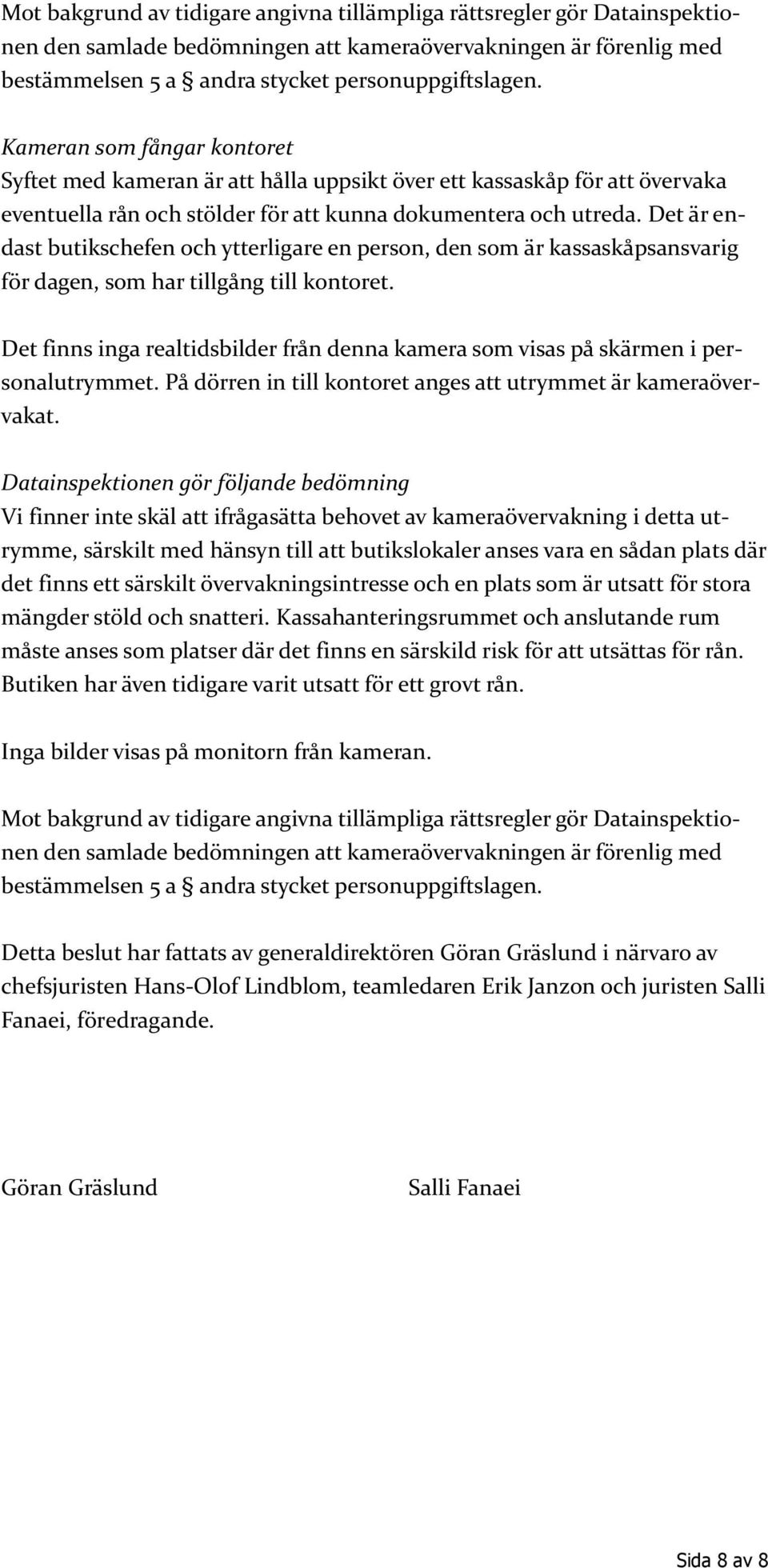 Mot bakgrund av tidigare angivna tillämpliga rättsregler gör Datainspektionen den samlade bedömningen att kameraövervakningen är förenlig med bestämmelsen 5 a § andra stycket personuppgiftslagen.

Kameran som fångar kontoret
Syftet med kameran är att hålla uppsikt över ett kassaskåp för att övervaka eventuella rån och stölder för att kunna dokumentera och utreda. Det är endast butikschefen och ytterligare en person, den som är kassaskåpsansvarig för dagen, som har tillgång till kontoret.

Det finns inga realtidsbilder från denna kamera som visas på skärmen i personalutrymmet. På dörren in till kontoret anges att utrymmet är kameraövervakat.

Datainspektionen gör följande bedömning
Vi finner inte skäl att ifrågasätta behovet av kameraövervakning i detta utrymme, särskilt med hänsyn till att butikslokaler anses vara en sådan plats där det finns ett särskilt övervakningsintresse och en plats som är utsatt för stora mängder stöld och snatteri. Kassahanteringsrummet och anslutande rum måste anses som platser där det finns en särskild risk för att utsättas för rån. Butiken har även tidigare varit utsatt för ett grovt rån.

Inga bilder visas på monitorn från kameran.

Mot bakgrund av tidigare angivna tillämpliga rättsregler gör Datainspektionen den samlade bedömningen att kameraövervakningen är förenlig med bestämmelsen 5 a § andra stycket personuppgiftslagen.

Detta beslut har fattats av generaldirektören Göran Gräslund i närvaro av chefsjuristen Hans-Olof Lindblom, teamledaren Erik Janzon och juristen Salli Fanaei, föredragande.

Göran Gräslund Salli Fanaei

Sida 8 av 8